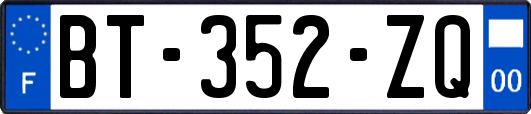 F
BT-352-ZQ
00